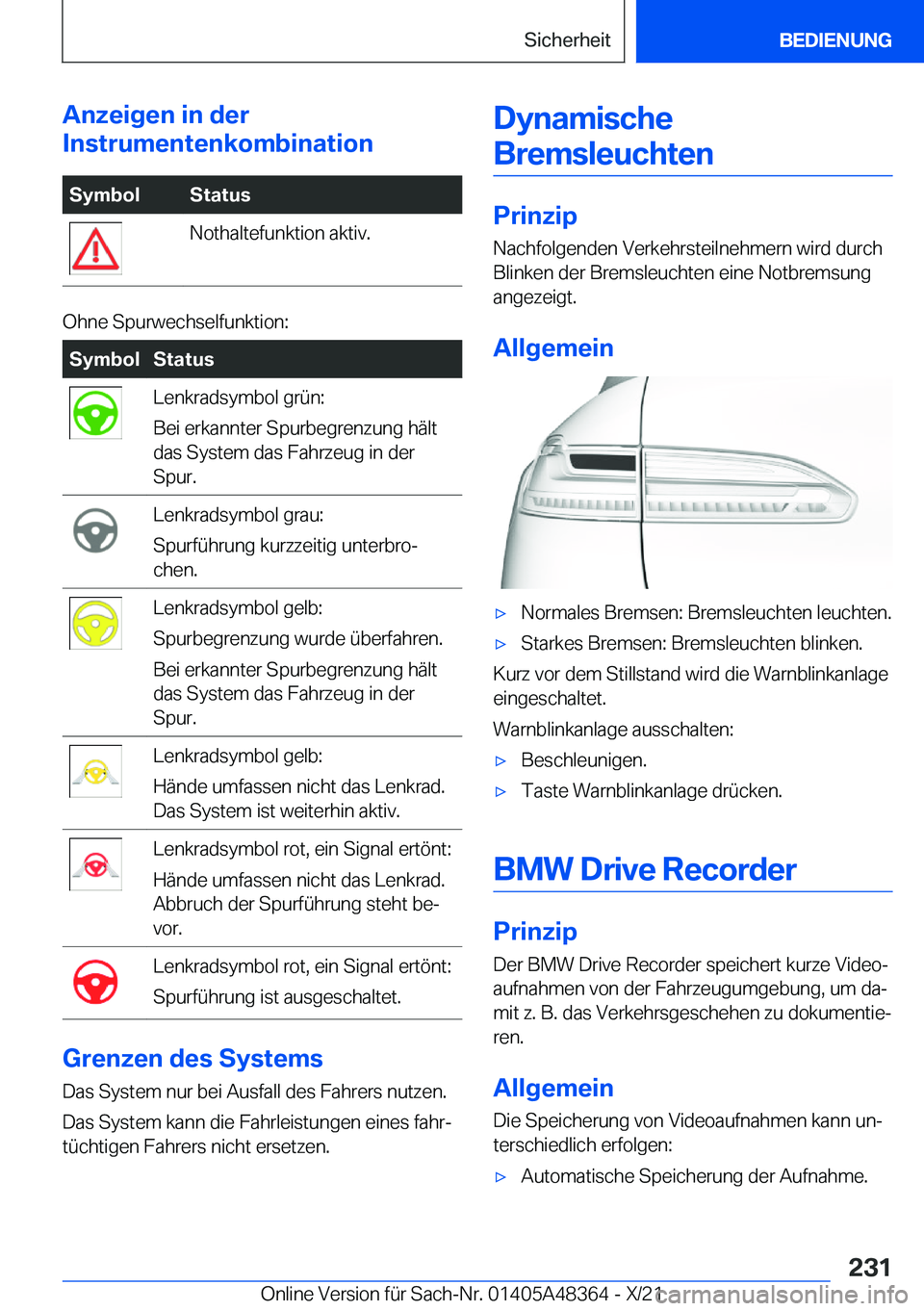 Sicherheit BEDIENUNG

Anzeigen in der Instrumentenkombination

| Symbol | Status |
|---|---|
| | Nothaltefunktion aktiv. |

Ohne Spurwechselfunktion:

| Symbol | Status |
|---|---|
| | Lenkradsymbol grün: Bei erkannter Spurbegrenzung hält das System das Fahrzeug in der Spur. |
| | Lenkradsymbol grau: Spurführung kurzzeitig unterbrochen. |
| | Lenkradsymbol gelb: Spurbegrenzung wurde überfahren. Bei erkannter Spurbegrenzung hält das System das Fahrzeug in der Spur. |
| | Lenkradsymbol gelb: Hände umfassen nicht das Lenkrad. Das System ist weiterhin aktiv. |
| | Lenkradsymbol rot, ein Signal ertönt: Hände umfassen nicht das Lenkrad. Abbruch der Spurführung steht bevor. |
| | Lenkradsymbol rot, ein Signal ertönt: Spurführung ist ausgeschaltet. |

Grenzen des Systems

Das System nur bei Ausfall des Fahrers nutzen.

Das System kann die Fahrleistungen eines fahrtüchtigen Fahrers nicht ersetzen.

Dynamische Bremsleuchten

Prinzip

Nachfolgenden Verkehrsteilnehmern wird durch Blinken der Bremsleuchten eine Notbremsung angezeigt.

Allgemein

▷ Normales Bremsen: Bremsleuchten leuchten.
▷ Starkes Bremsen: Bremsleuchten blinken.

Kurz vor dem Stillstand wird die Warnblinkanlage eingeschaltet.

Warnblinkanlage ausschalten:
▷ Beschleunigen.
▷ Taste Warnblinkanlage drücken.

BMW Drive Recorder

Prinzip

Der BMW Drive Recorder speichert kurze Videoaufnahmen von der Fahrzeugumgebung, um damit z. B. das Verkehrsgeschehen zu dokumentieren.

Allgemein

Die Speicherung von Videoaufnahmen kann unterschiedlich erfolgen:
▷ Automatische Speicherung der Aufnahme.

231

Online Version für Sach-Nr. 01405A48364 - X/21 carmanualsonline.info